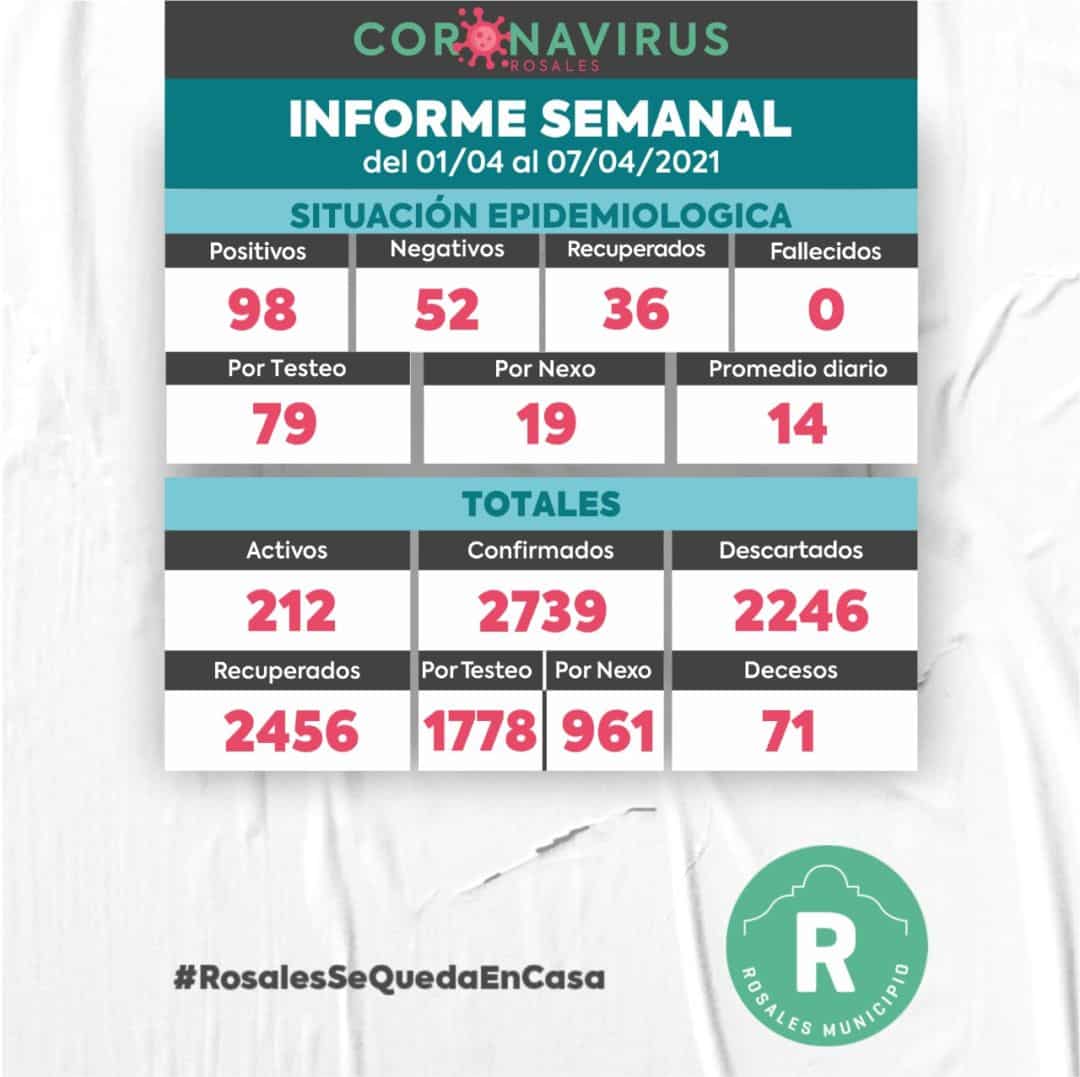 CORONAVIRUS
ROSALES

INFORME SEMANAL
del 01/04 al 07/04/2021

SITUACIÓN EPIDEMIOLOGICA

| Positivos | Negativos | Recuperados | Fallecidos |
|---|---|---|---|
| 98 | 52 | 36 | 0 |

| Por Testeo | Por Nexo | Promedio diario |
|---|---|---|
| 79 | 19 | 14 |

TOTALES

| Activos | Confirmados | Descartados |
|---|---|---|
| 212 | 2739 | 2246 |

| Recuperados | Por Testeo | Por Nexo | Decesos |
|---|---|---|---|
| 2456 | 1778 | 961 | 71 |

#RosalesSeQuedaEnCasa

R
ROSALES MUNICIPIO